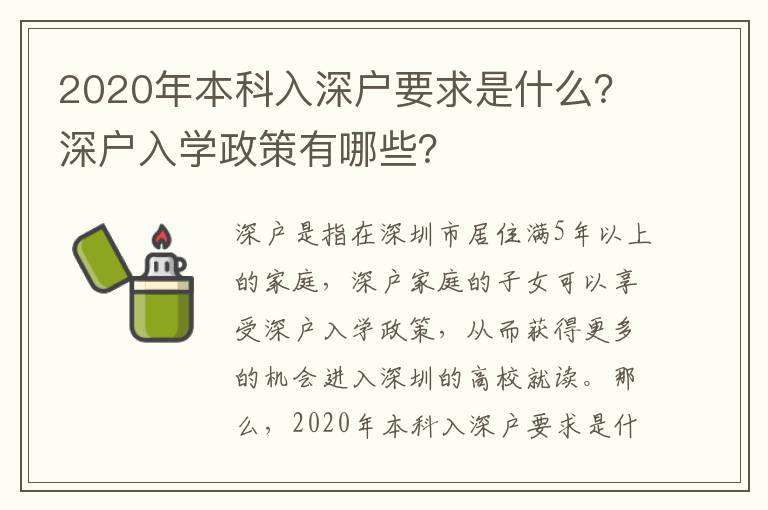 2020年本科入深户要求是什么？深户入学政策有哪些？

深户是指在深圳市居住满5年以上的家庭，深户家庭的子女可以享受深户入学政策，从而获得更多的机会进入深圳的高校就读。那么，2020年本科入深户要求是什